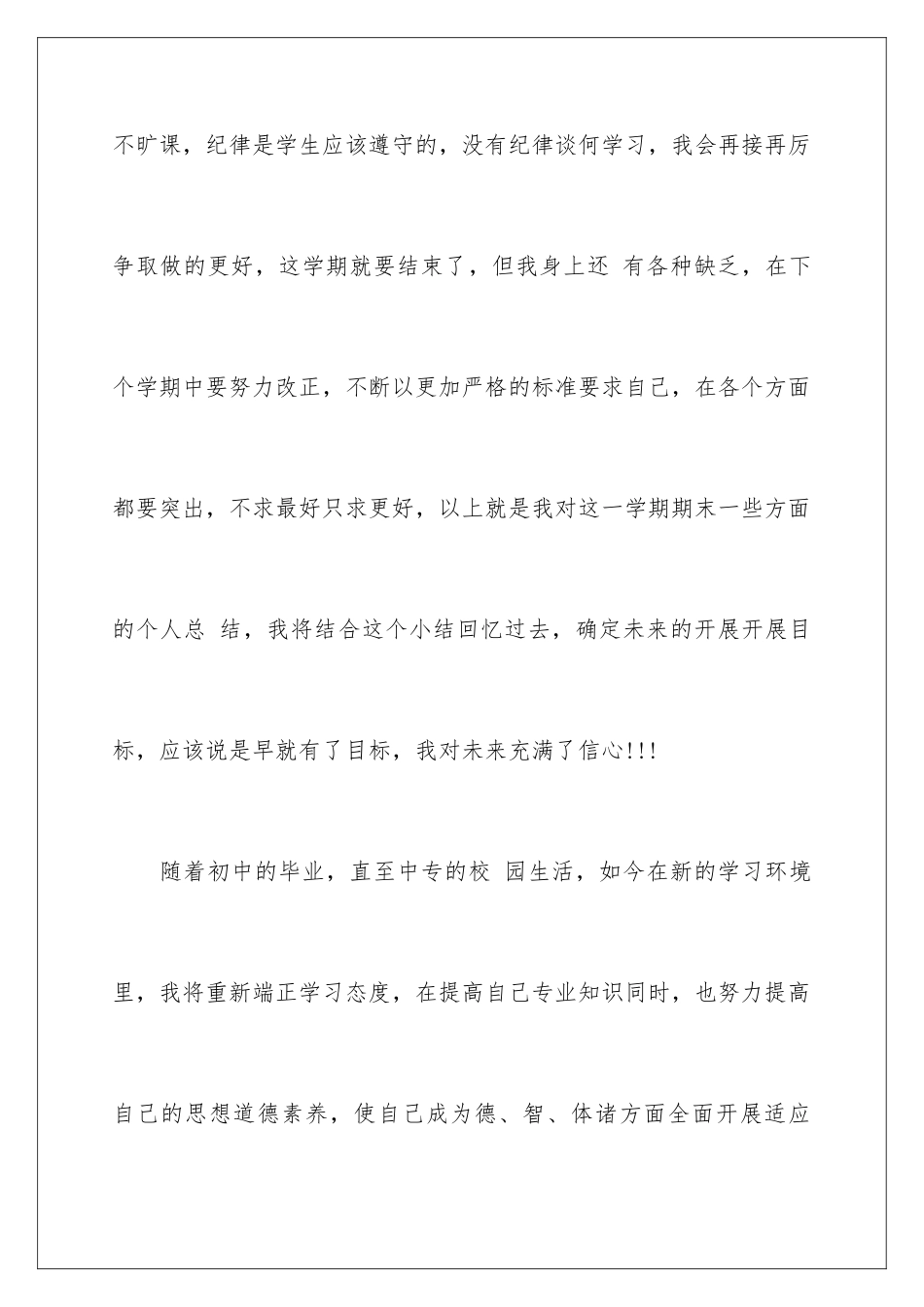 不旷课，纪律是学生应该遵守的，没有纪律谈何学习，我会再接再厉争取做的更好，这学期就要结束了，但我身上还 有各种缺乏，在下个学期中要努力改正，不断以更加严格的标准要求自己，在各个方面都要突出，不求最好只求更好，以上就是我对这一学期期末一些方面的个人总 结，我将结合这个小结回忆过去，确定未来的开展开展目标，应该说是早就有了目标，我对未来充满了信心!!!

随着初中的毕业，直至中专的校 园生活，如今在新的学习环境里，我将重新端正学习态度，在提高自己专业知识同时，也努力提高自己的思想道德素养，使自己成为德、智、体诸方面全面开展适应